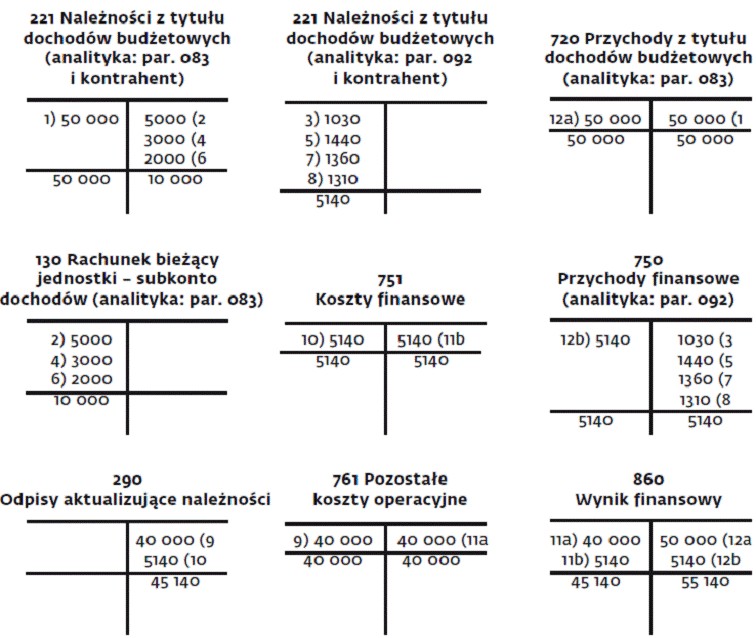 221 Należności z tytułu dochodów budżetowych (analityka: par. 083 i kontrahent)

| | |
|---|---|
| 1) 50 000 | 5000 (2 |
| | 3000 (4 |
| | 2000 (6 |
| 50 000 | 10 000 |

221 Należności z tytułu dochodów budżetowych (analityka: par. 092 i kontrahent)

| | |
|---|---|
| 3) 1030 | |
| 5) 1440 | |
| 7) 1360 | |
| 8) 1310 | |
| 5140 | |

720 Przychody z tytułu dochodów budżetowych (analityka: par. 083)

| | |
|---|---|
| 12a) 50 000 | 50 000 (1 |
| 50 000 | 50 000 |

130 Rachunek bieżący jednostki – subkonto dochodów (analityka: par. 083)

| | |
|---|---|
| 2) 5000 | |
| 4) 3000 | |
| 6) 2000 | |
| 10 000 | |

751 Koszty finansowe

| | |
|---|---|
| 10) 5140 | 5140 (11b |
| 5140 | 5140 |

750 Przychody finansowe (analityka: par. 092)

| | |
|---|---|
| 12b) 5140 | 1030 (3 |
| | 1440 (5 |
| | 1360 (7 |
| | 1310 (8 |
| 5140 | 5140 |

290 Odpisy aktualizujące należności

| | |
|---|---|
| | 40 000 (9 |
| | 5140 (10 |
| | 45 140 |

761 Pozostałe koszty operacyjne

| | |
|---|---|
| 9) 40 000 | 40 000 (11a |
| 40 000 | 40 000 |

860 Wynik finansowy

| | |
|---|---|
| 11a) 40 000 | 50 000 (12a |
| 11b) 5140 | 5140 (12b |
| 45 140 | 55 140 |